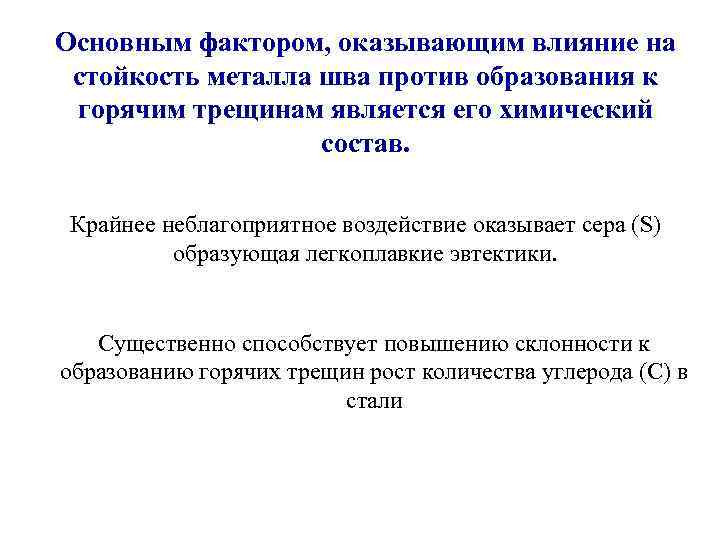 Основным фактором, оказывающим влияние на стойкость металла шва против образования к горячим трещинам является его химический состав.

Крайнее неблагоприятное воздействие оказывает сера (S) образующая легкоплавкие эвтектики.

Существенно способствует повышению склонности к образованию горячих трещин рост количества углерода (C) в стали